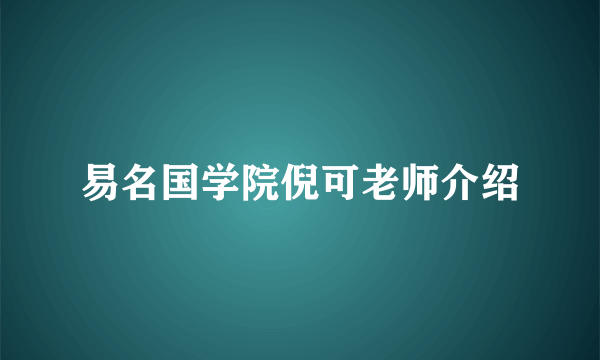 易名国学院倪可老师介绍